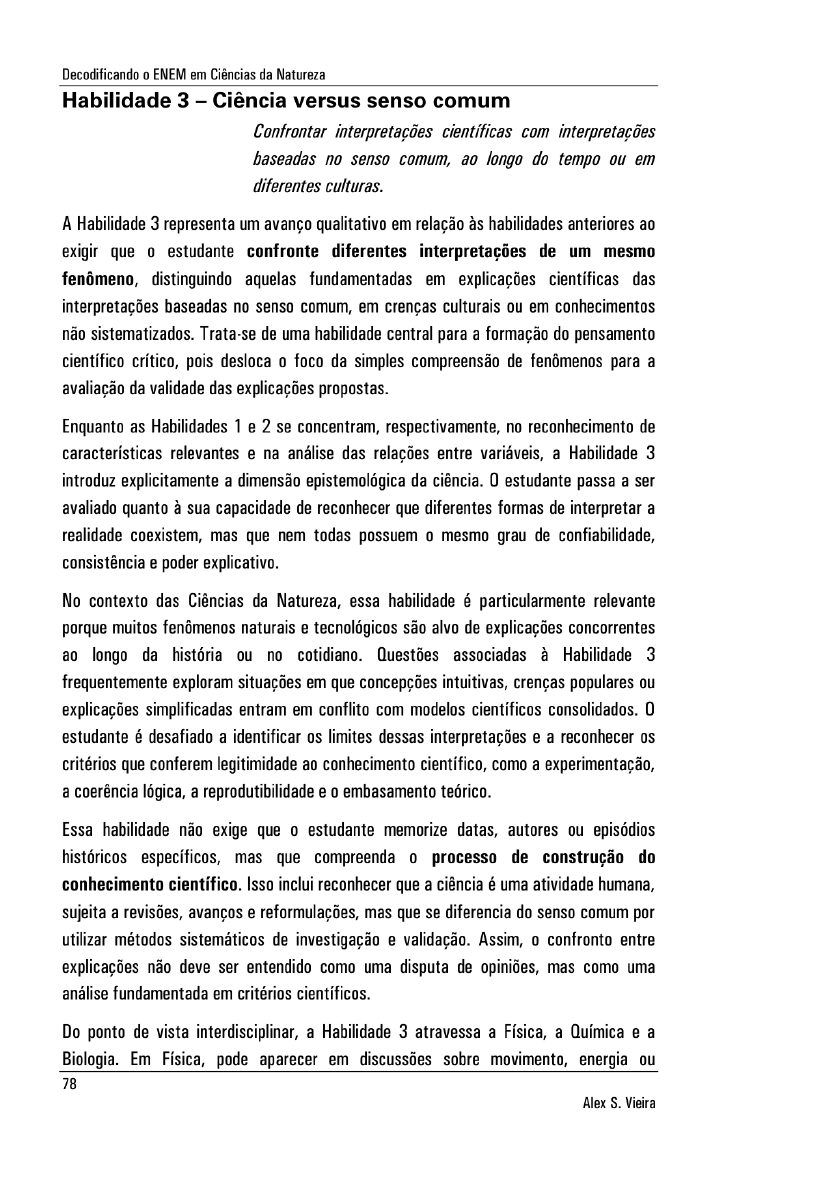 Decodificando o ENEM em Ciências da Natureza

Habilidade 3 – Ciência versus senso comum

Confrontar interpretações científicas com interpretações baseadas no senso comum, ao longo do tempo ou em diferentes culturas.

A Habilidade 3 representa um avanço qualitativo em relação às habilidades anteriores ao exigir que o estudante confronte diferentes interpretações de um mesmo fenômeno, distinguindo aquelas fundamentadas em explicações científicas das interpretações baseadas no senso comum, em crenças culturais ou em conhecimentos não sistematizados. Trata-se de uma habilidade central para a formação do pensamento científico crítico, pois desloca o foco da simples compreensão de fenômenos para a avaliação da validade das explicações propostas.

Enquanto as Habilidades 1 e 2 se concentram, respectivamente, no reconhecimento de características relevantes e na análise das relações entre variáveis, a Habilidade 3 introduz explicitamente a dimensão epistemológica da ciência. O estudante passa a ser avaliado quanto à sua capacidade de reconhecer que diferentes formas de interpretar a realidade coexistem, mas que nem todas possuem o mesmo grau de confiabilidade, consistência e poder explicativo.

No contexto das Ciências da Natureza, essa habilidade é particularmente relevante porque muitos fenômenos naturais e tecnológicos são alvo de explicações concorrentes ao longo da história ou no cotidiano. Questões associadas à Habilidade 3 frequentemente exploram situações em que concepções intuitivas, crenças populares ou explicações simplificadas entram em conflito com modelos científicos consolidados. O estudante é desafiado a identificar os limites dessas interpretações e a reconhecer os critérios que conferem legitimidade ao conhecimento científico, como a experimentação, a coerência lógica, a reprodutibilidade e o embasamento teórico.

Essa habilidade não exige que o estudante memorize datas, autores ou episódios históricos específicos, mas que compreenda o processo de construção do conhecimento científico. Isso inclui reconhecer que a ciência é uma atividade humana, sujeita a revisões, avanços e reformulações, mas que se diferencia do senso comum por utilizar métodos sistemáticos de investigação e validação. Assim, o confronto entre explicações não deve ser entendido como uma disputa de opiniões, mas como uma análise fundamentada em critérios científicos.

Do ponto de vista interdisciplinar, a Habilidade 3 atravessa a Física, a Química e a Biologia. Em Física, pode aparecer em discussões sobre movimento, energia ou

78

Alex S. Vieira